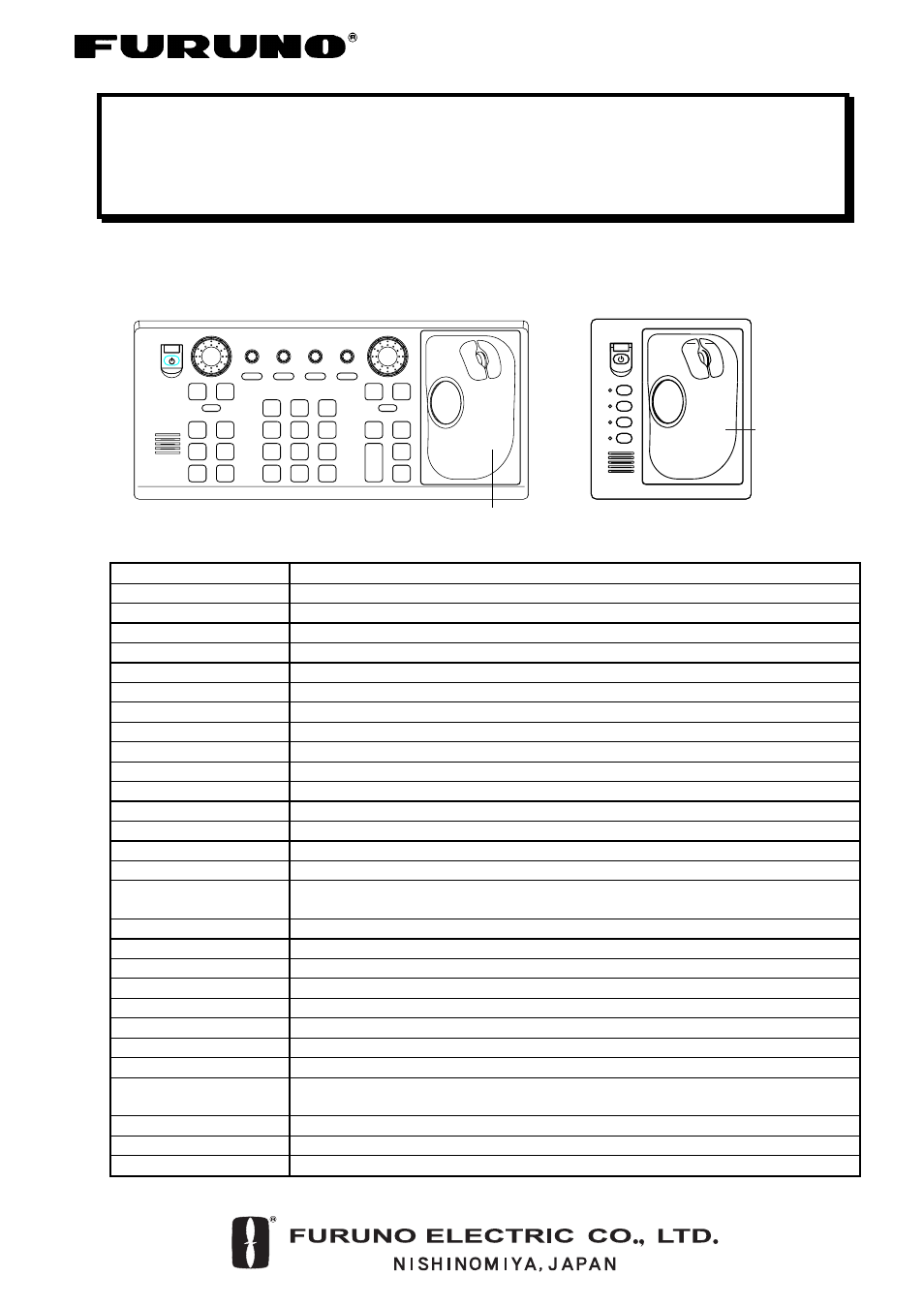 FURUNO®

FURUNO ELECTRIC CO., LTD.
NISHINOMIYA, JAPAN